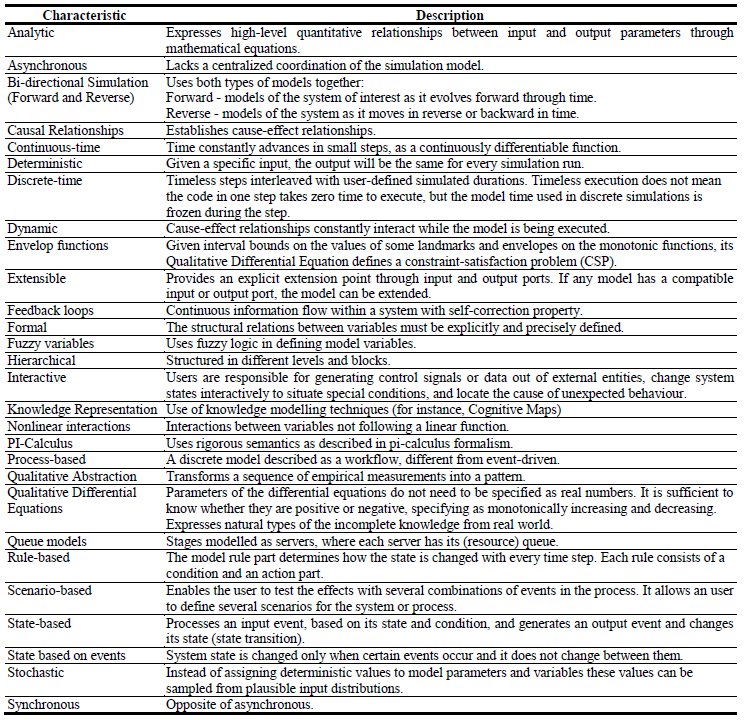 | Characteristic | Description |
|---|---|
| Analytic | Expresses high-level quantitative relationships between input and output parameters through mathematical equations. |
| Asynchronous | Lacks a centralized coordination of the simulation model. |
| Bi-directional Simulation (Forward and Reverse) | Uses both types of models together: Forward - models of the system of interest as it evolves forward through time. Reverse - models of the system as it moves in reverse or backward in time. |
| Causal Relationships | Establishes cause-effect relationships. |
| Continuous-time | Time constantly advances in small steps, as a continuously differentiable function. |
| Deterministic | Given a specific input, the output will be the same for every simulation run. |
| Discrete-time | Timeless steps interleaved with user-defined simulated durations. Timeless execution does not mean the code in one step takes zero time to execute, but the model time used in discrete simulations is frozen during the step. |
| Dynamic | Cause-effect relationships constantly interact while the model is being executed. |
| Envelop functions | Given interval bounds on the values of some landmarks and envelopes on the monotonic functions, its Qualitative Differential Equation defines a constraint-satisfaction problem (CSP). |
| Extensible | Provides an explicit extension point through input and output ports. If any model has a compatible input or output port, the model can be extended. |
| Feedback loops | Continuous information flow within a system with self-correction property. |
| Formal | The structural relations between variables must be explicitly and precisely defined. |
| Fuzzy variables | Uses fuzzy logic in defining model variables. |
| Hierarchical | Structured in different levels and blocks. |
| Interactive | Users are responsible for generating control signals or data out of external entities, change system states interactively to situate special conditions, and locate the cause of unexpected behaviour. |
| Knowledge Representation | Use of knowledge modelling techniques (for instance, Cognitive Maps) |
| Nonlinear interactions | Interactions between variables not following a linear function. |
| PI-Calculus | Uses rigorous semantics as described in pi-calculus formalism. |
| Process-based | A discrete model described as a workflow, different from event-driven. |
| Qualitative Abstraction | Transforms a sequence of empirical measurements into a pattern. |
| Qualitative Differential Equations | Parameters of the differential equations do not need to be specified as real numbers. It is sufficient to know whether they are positive or negative, specifying as monotonically increasing and decreasing. Expresses natural types of the incomplete knowledge from real world. |
| Queue models | Stages modelled as servers, where each server has its (resource) queue. |
| Rule-based | The model rule part determines how the state is changed with every time step. Each rule consists of a condition and an action part. |
| Scenario-based | Enables the user to test the effects with several combinations of events in the process. It allows an user to define several scenarios for the system or process. |
| State-based | Processes an input event, based on its state and condition, and generates an output event and changes its state (state transition). |
| State based on events | System state is changed only when certain events occur and it does not change between them. |
| Stochastic | Instead of assigning deterministic values to model parameters and variables these values can be sampled from plausible input distributions. |
| Synchronous | Opposite of asynchronous. |